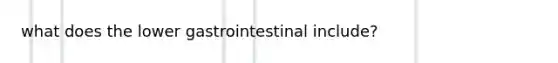 what does the lower gastrointestinal include?